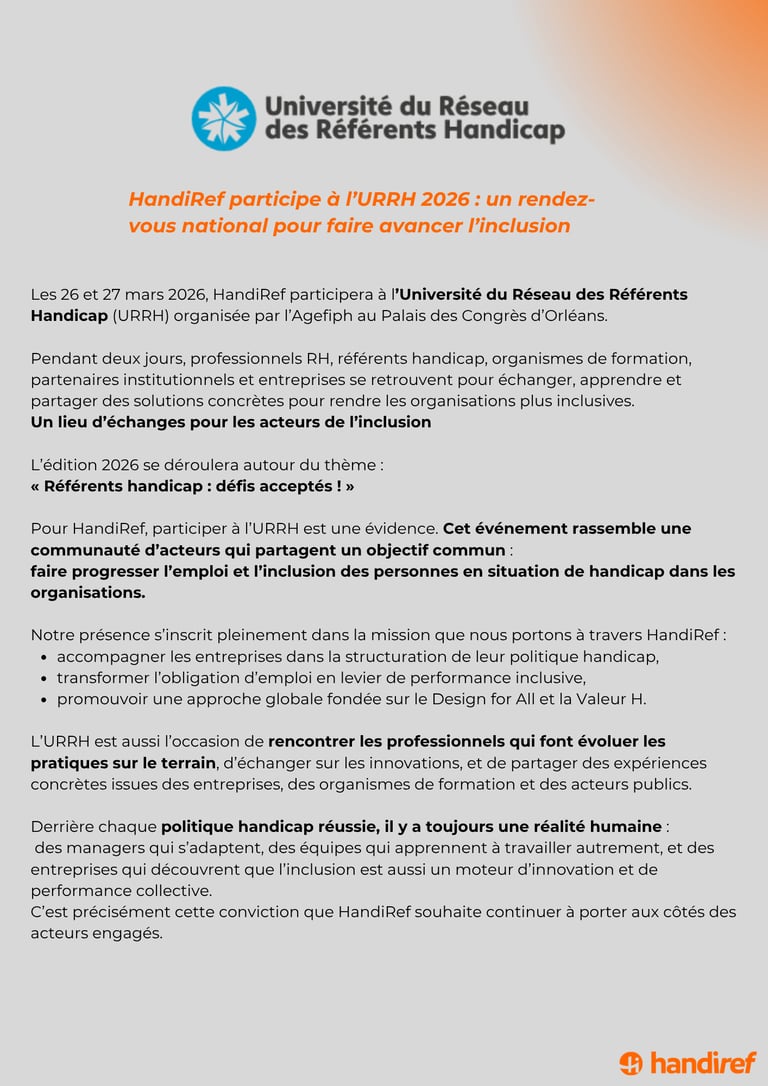 Université du Réseau des Référents Handicap

HandiRef participe à l'URRH 2026 : un rendez-vous national pour faire avancer l'inclusion

Les 26 et 27 mars 2026, HandiRef participera à l'Université du Réseau des Référents Handicap (URRH) organisée par l'Agefiph au Palais des Congrès d'Orléans.

Pendant deux jours, professionnels RH, référents handicap, organismes de formation, partenaires institutionnels et entreprises se retrouvent pour échanger, apprendre et partager des solutions concrètes pour rendre les organisations plus inclusives.
Un lieu d'échanges pour les acteurs de l'inclusion

L'édition 2026 se déroulera autour du thème :
« Référents handicap : défis acceptés ! »

Pour HandiRef, participer à l'URRH est une évidence. Cet événement rassemble une communauté d'acteurs qui partagent un objectif commun :
faire progresser l'emploi et l'inclusion des personnes en situation de handicap dans les organisations.

Notre présence s'inscrit pleinement dans la mission que nous portons à travers HandiRef :
- accompagner les entreprises dans la structuration de leur politique handicap,
- transformer l'obligation d'emploi en levier de performance inclusive,
- promouvoir une approche globale fondée sur le Design for All et la Valeur H.

L'URRH est aussi l'occasion de rencontrer les professionnels qui font évoluer les pratiques sur le terrain, d'échanger sur les innovations, et de partager des expériences concrètes issues des entreprises, des organismes de formation et des acteurs publics.

Derrière chaque politique handicap réussie, il y a toujours une réalité humaine :
des managers qui s'adaptent, des équipes qui apprennent à travailler autrement, et des entreprises qui découvrent que l'inclusion est aussi un moteur d'innovation et de performance collective.
C'est précisément cette conviction que HandiRef souhaite continuer à porter aux côtés des acteurs engagés.

handiref